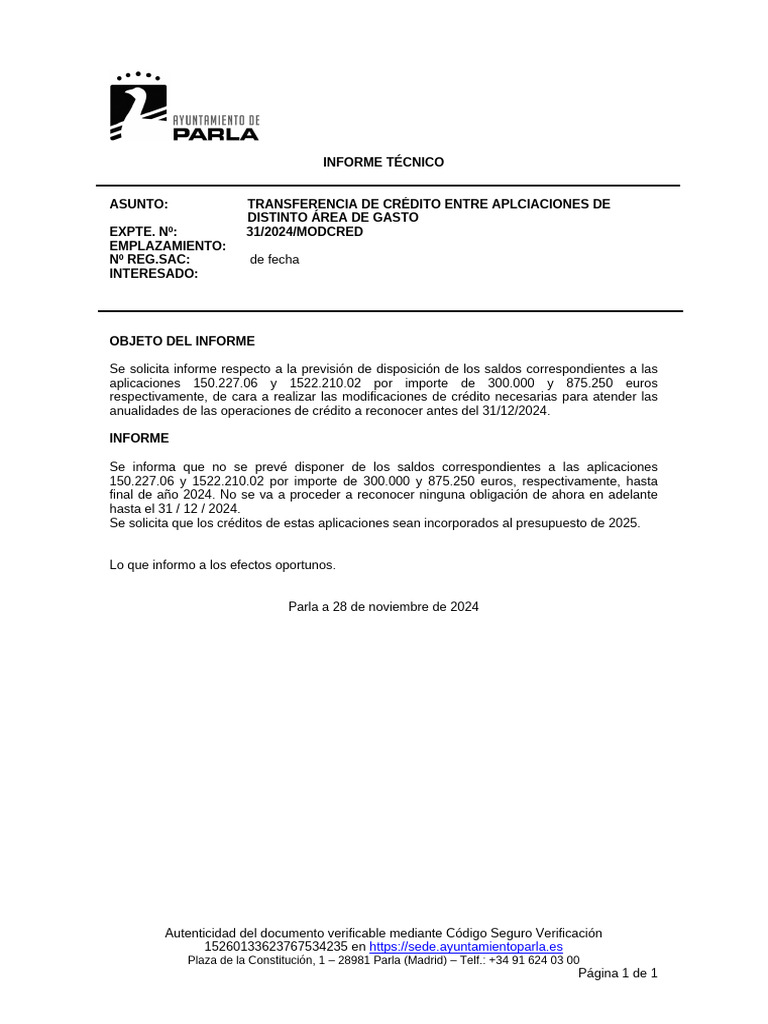 AYUNTAMIENTO DE
PARLA

INFORME TÉCNICO

ASUNTO: TRANSFERENCIA DE CRÉDITO ENTRE APLCIACIONES DE DISTINTO ÁREA DE GASTO
EXPTE. Nº: 31/2024/MODCRED
EMPLAZAMIENTO:
Nº REG.SAC: de fecha
INTERESADO:

OBJETO DEL INFORME

Se solicita informe respecto a la previsión de disposición de los saldos correspondientes a las aplicaciones 150.227.06 y 1522.210.02 por importe de 300.000 y 875.250 euros respectivamente, de cara a realizar las modificaciones de crédito necesarias para atender las anualidades de las operaciones de crédito a reconocer antes del 31/12/2024.

INFORME

Se informa que no se prevé disponer de los saldos correspondientes a las aplicaciones 150.227.06 y 1522.210.02 por importe de 300.000 y 875.250 euros, respectivamente, hasta final de año 2024. No se va a proceder a reconocer ninguna obligación de ahora en adelante hasta el 31 / 12 / 2024.
Se solicita que los créditos de estas aplicaciones sean incorporados al presupuesto de 2025.

Lo que informo a los efectos oportunos.

Parla a 28 de noviembre de 2024

Autenticidad del documento verificable mediante Código Seguro Verificación
15260133623767534235 en https://sede.ayuntamientoparla.es
Plaza de la Constitución, 1 – 28981 Parla (Madrid) – Telf.: +34 91 624 03 00
Página 1 de 1